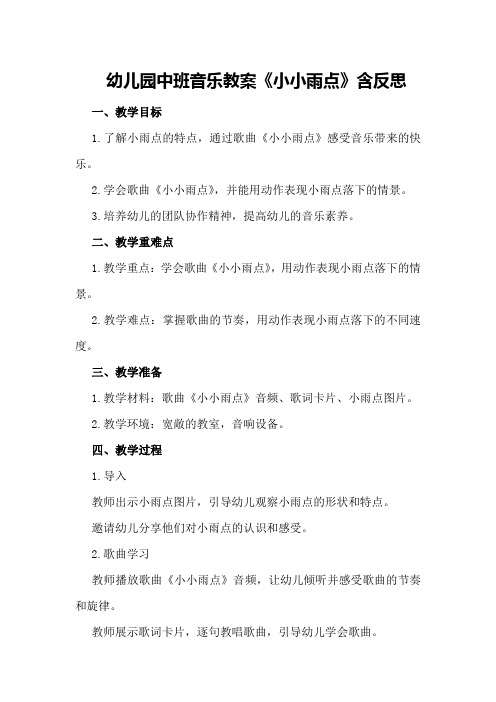 幼儿园中班音乐教案《小小雨点》含反思

一、教学目标

1.了解小雨点的特点，通过歌曲《小小雨点》感受音乐带来的快乐。

2.学会歌曲《小小雨点》，并能用动作表现小雨点落下的情景。

3.培养幼儿的团队协作精神，提高幼儿的音乐素养。

二、教学重难点

1.教学重点：学会歌曲《小小雨点》，用动作表现小雨点落下的情景。

2.教学难点：掌握歌曲的节奏，用动作表现小雨点落下的不同速度。

三、教学准备

1.教学材料：歌曲《小小雨点》音频、歌词卡片、小雨点图片。

2.教学环境：宽敞的教室，音响设备。

四、教学过程

1.导入

教师出示小雨点图片，引导幼儿观察小雨点的形状和特点。

邀请幼儿分享他们对小雨点的认识和感受。

2.歌曲学习

教师播放歌曲《小小雨点》音频，让幼儿倾听并感受歌曲的节奏和旋律。

教师展示歌词卡片，逐句教唱歌曲，引导幼儿学会歌曲。